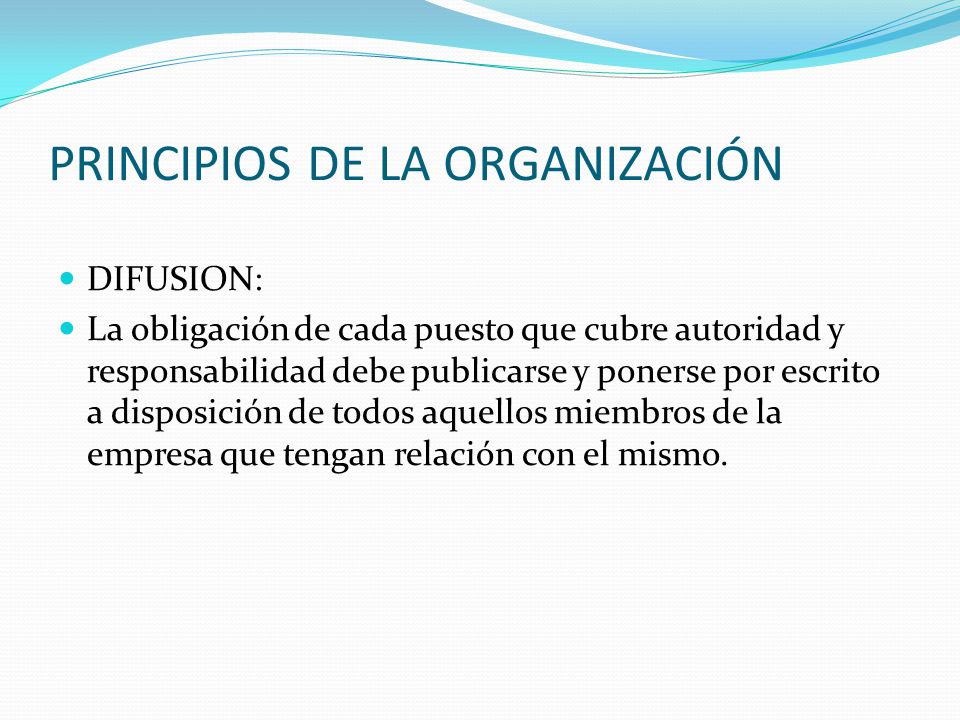 PRINCIPIOS DE LA ORGANIZACIÓN

DIFUSION:

La obligación de cada puesto que cubre autoridad y responsabilidad debe publicarse y ponerse por escrito a disposición de todos aquellos miembros de la empresa que tengan relación con el mismo.